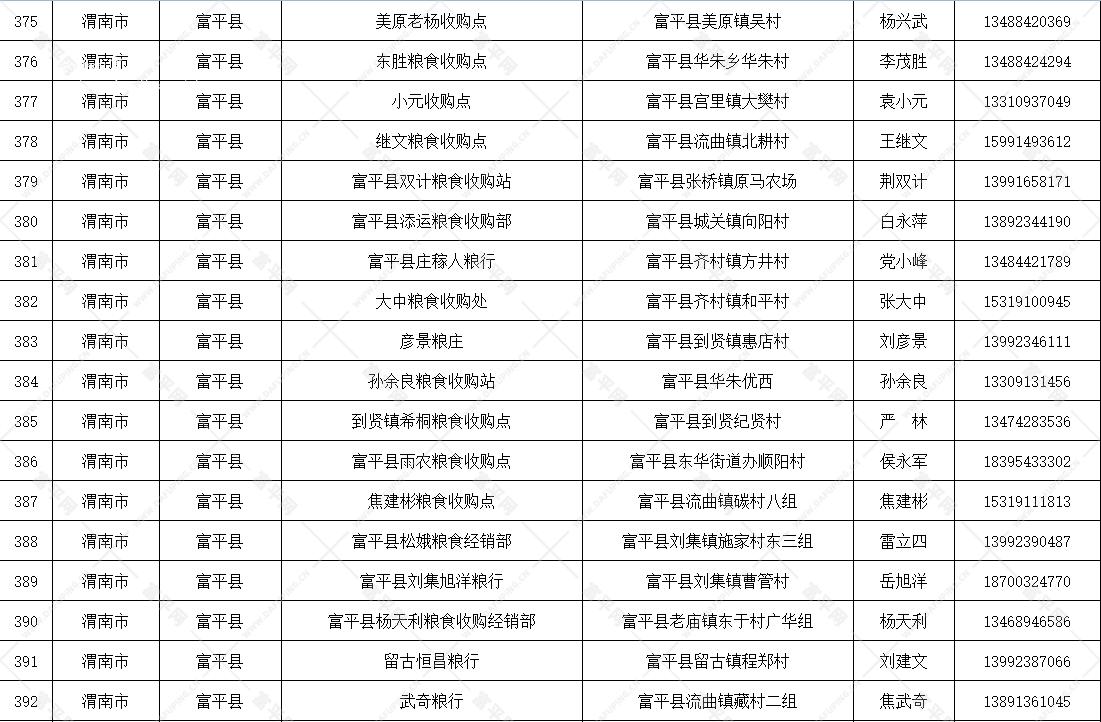 | 375 | 渭南市 | 富平县 | 美原老杨收购点 | 富平县美原镇吴村 | 杨兴武 | 13488420369 |
|---|---|---|---|---|---|---|
| 376 | 渭南市 | 富平县 | 东胜粮食收购点 | 富平县华朱乡华朱村 | 李茂胜 | 13488424294 |
| 377 | 渭南市 | 富平县 | 小元收购点 | 富平县宫里镇大樊村 | 袁小元 | 13310937049 |
| 378 | 渭南市 | 富平县 | 继文粮食收购点 | 富平县流曲镇北耕村 | 王继文 | 15991493612 |
| 379 | 渭南市 | 富平县 | 富平县双计粮食收购站 | 富平县张桥镇原马农场 | 荆双计 | 13991658171 |
| 380 | 渭南市 | 富平县 | 富平县添运粮食收购部 | 富平县城关镇向阳村 | 白永萍 | 13892344190 |
| 381 | 渭南市 | 富平县 | 富平县庄稼人粮行 | 富平县齐村镇方井村 | 党小峰 | 13484421789 |
| 382 | 渭南市 | 富平县 | 大中粮食收购处 | 富平县齐村镇和平村 | 张大中 | 15319100945 |
| 383 | 渭南市 | 富平县 | 彦景粮庄 | 富平县到贤镇惠店村 | 刘彦景 | 13992346111 |
| 384 | 渭南市 | 富平县 | 孙余良粮食收购站 | 富平县华朱优西 | 孙余良 | 13309131456 |
| 385 | 渭南市 | 富平县 | 到贤镇希桐粮食收购点 | 富平县到贤纪贤村 | 严　林 | 13474283536 |
| 386 | 渭南市 | 富平县 | 富平县雨农粮食收购点 | 富平县东华街道办顺阳村 | 侯永军 | 18395433302 |
| 387 | 渭南市 | 富平县 | 焦建彬粮食收购点 | 富平县流曲镇碳村八组 | 焦建彬 | 15319111813 |
| 388 | 渭南市 | 富平县 | 富平县松娥粮食经销部 | 富平县刘集镇施家村东三组 | 雷立四 | 13992390487 |
| 389 | 渭南市 | 富平县 | 富平县刘集旭洋粮行 | 富平县刘集镇曹管村 | 岳旭洋 | 18700324770 |
| 390 | 渭南市 | 富平县 | 富平县杨天利粮食收购经销部 | 富平县老庙镇东于村广华组 | 杨天利 | 13468946586 |
| 391 | 渭南市 | 富平县 | 留古恒昌粮行 | 富平县留古镇程郑村 | 刘建文 | 13992387066 |
| 392 | 渭南市 | 富平县 | 武奇粮行 | 富平县流曲镇藏村二组 | 焦武奇 | 13891361045 |